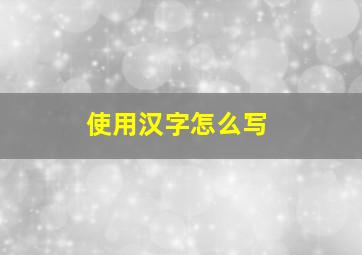 使用汉字怎么写